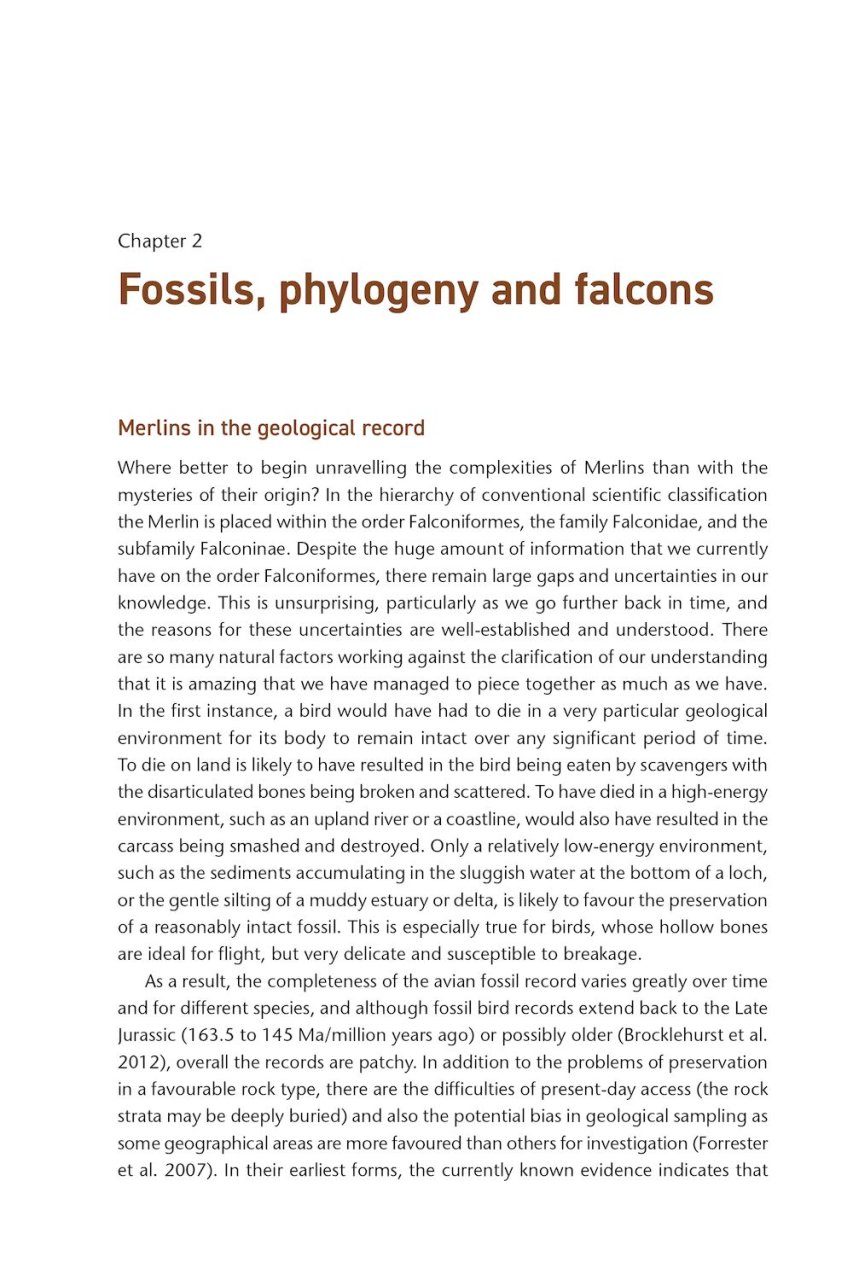 Chapter 2

Fossils, phylogeny and falcons

Merlins in the geological record

Where better to begin unravelling the complexities of Merlins than with the mysteries of their origin? In the hierarchy of conventional scientific classification the Merlin is placed within the order Falconiformes, the family Falconidae, and the subfamily Falconinae. Despite the huge amount of information that we currently have on the order Falconiformes, there remain large gaps and uncertainties in our knowledge. This is unsurprising, particularly as we go further back in time, and the reasons for these uncertainties are well-established and understood. There are so many natural factors working against the clarification of our understanding that it is amazing that we have managed to piece together as much as we have. In the first instance, a bird would have had to die in a very particular geological environment for its body to remain intact over any significant period of time. To die on land is likely to have resulted in the bird being eaten by scavengers with the disarticulated bones being broken and scattered. To have died in a high-energy environment, such as an upland river or a coastline, would also have resulted in the carcass being smashed and destroyed. Only a relatively low-energy environment, such as the sediments accumulating in the sluggish water at the bottom of a loch, or the gentle silting of a muddy estuary or delta, is likely to favour the preservation of a reasonably intact fossil. This is especially true for birds, whose hollow bones are ideal for flight, but very delicate and susceptible to breakage.

As a result, the completeness of the avian fossil record varies greatly over time and for different species, and although fossil bird records extend back to the Late Jurassic (163.5 to 145 Ma/million years ago) or possibly older (Brocklehurst et al. 2012), overall the records are patchy. In addition to the problems of preservation in a favourable rock type, there are the difficulties of present-day access (the rock strata may be deeply buried) and also the potential bias in geological sampling as some geographical areas are more favoured than others for investigation (Forrester et al. 2007). In their earliest forms, the currently known evidence indicates that